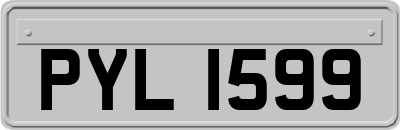 PYL 1599